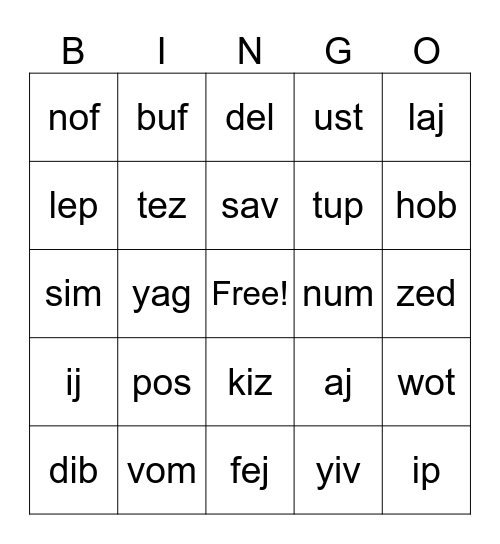 | B | I | N | G | O |
|---|---|---|---|---|
| nof | buf | del | ust | laj |
| lep | tez | sav | tup | hob |
| sim | yag | Free! | num | zed |
| ij | pos | kiz | aj | wot |
| dib | vom | fej | yiv | ip |